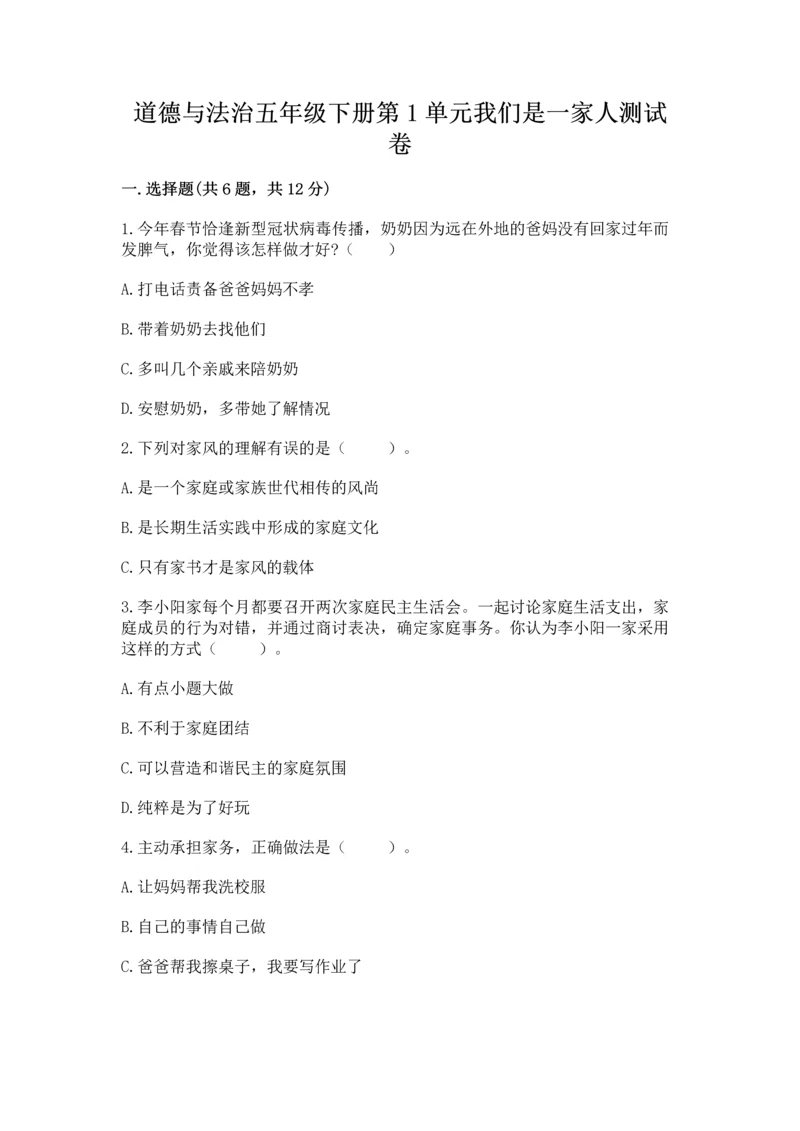 道德与法治五年级下册第1单元我们是一家人测试卷

一.选择题(共6题，共12分)

1.今年春节恰逢新型冠状病毒传播，奶奶因为远在外地的爸妈没有回家过年而发脾气，你觉得该怎样做才好?（　　）

A.打电话责备爸爸妈妈不孝

B.带着奶奶去找他们

C.多叫几个亲戚来陪奶奶

D.安慰奶奶，多带她了解情况

2.下列对家风的理解有误的是（　　）。

A.是一个家庭或家族世代相传的风尚

B.是长期生活实践中形成的家庭文化

C.只有家书才是家风的载体

3.李小阳家每个月都要召开两次家庭民主生活会。一起讨论家庭生活支出，家庭成员的行为对错，并通过商讨表决，确定家庭事务。你认为李小阳一家采用这样的方式（　　）。

A.有点小题大做

B.不利于家庭团结

C.可以营造和谐民主的家庭氛围

D.纯粹是为了好玩

4.主动承担家务，正确做法是（　　）。

A.让妈妈帮我洗校服

B.自己的事情自己做

C.爸爸帮我擦桌子，我要写作业了